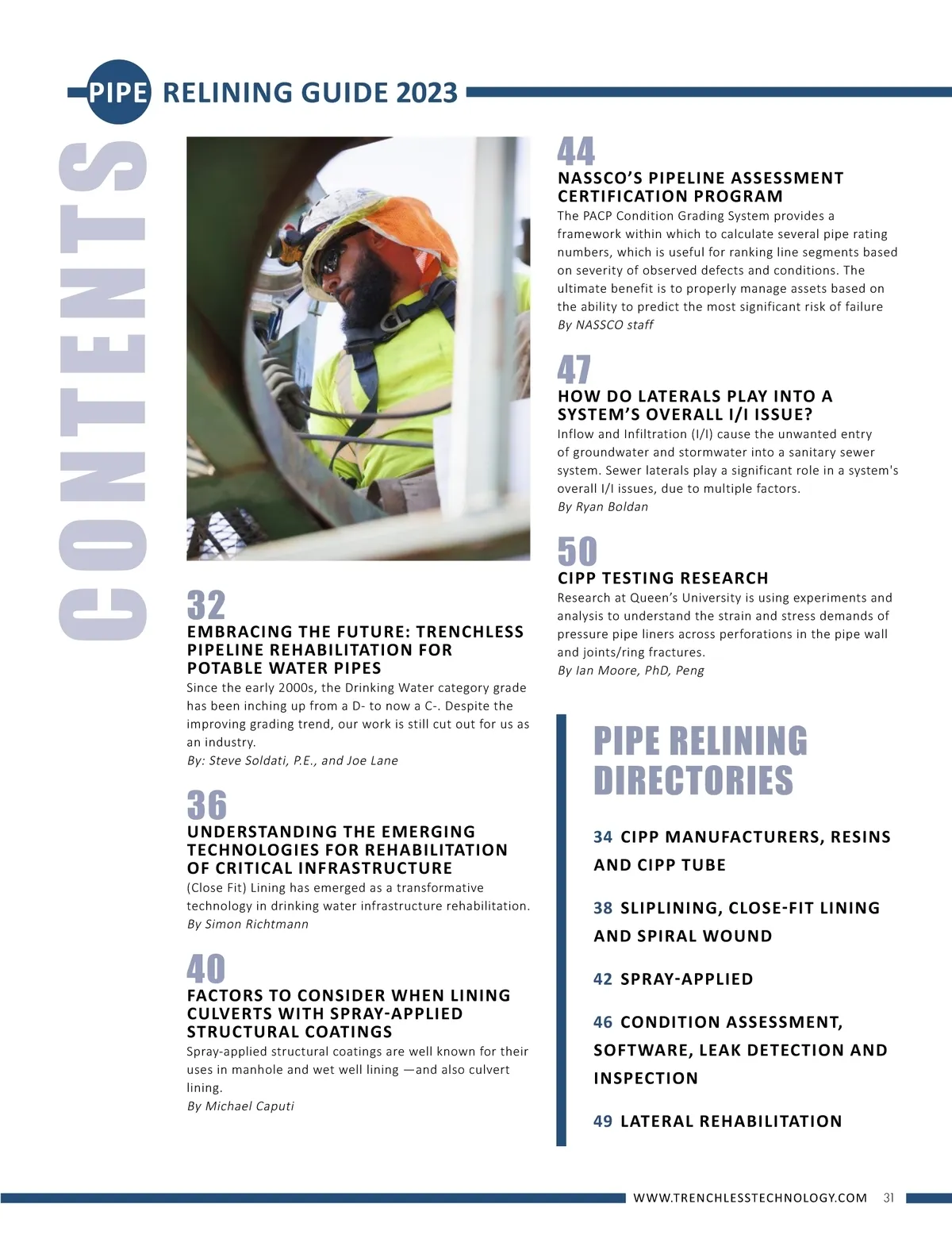 PIPE RELINING GUIDE 2023

CONTENTS

32
EMBRACING THE FUTURE: TRENCHLESS PIPELINE REHABILITATION FOR POTABLE WATER PIPES
Since the early 2000s, the Drinking Water category grade has been inching up from a D- to now a C-. Despite the improving grading trend, our work is still cut out for us as an industry.
By: Steve Soldati, P.E., and Joe Lane

36
UNDERSTANDING THE EMERGING TECHNOLOGIES FOR REHABILITATION OF CRITICAL INFRASTRUCTURE
(Close Fit) Lining has emerged as a transformative technology in drinking water infrastructure rehabilitation.
By Simon Richtmann

40
FACTORS TO CONSIDER WHEN LINING CULVERTS WITH SPRAY-APPLIED STRUCTURAL COATINGS
Spray-applied structural coatings are well known for their uses in manhole and wet well lining —and also culvert lining.
By Michael Caputi

44
NASSCO'S PIPELINE ASSESSMENT CERTIFICATION PROGRAM
The PACP Condition Grading System provides a framework within which to calculate several pipe rating numbers, which is useful for ranking line segments based on severity of observed defects and conditions. The ultimate benefit is to properly manage assets based on the ability to predict the most significant risk of failure
By NASSCO staff

47
HOW DO LATERALS PLAY INTO A SYSTEM'S OVERALL I/I ISSUE?
Inflow and Infiltration (I/I) cause the unwanted entry of groundwater and stormwater into a sanitary sewer system. Sewer laterals play a significant role in a system's overall I/I issues, due to multiple factors.
By Ryan Boldan

50
CIPP TESTING RESEARCH
Research at Queen's University is using experiments and analysis to understand the strain and stress demands of pressure pipe liners across perforations in the pipe wall and joints/ring fractures.
By Ian Moore, PhD, Peng

PIPE RELINING DIRECTORIES

34 CIPP MANUFACTURERS, RESINS AND CIPP TUBE

38 SLIPLINING, CLOSE-FIT LINING AND SPIRAL WOUND

42 SPRAY-APPLIED

46 CONDITION ASSESSMENT, SOFTWARE, LEAK DETECTION AND INSPECTION

49 LATERAL REHABILITATION

WWW.TRENCHLESSTECHNOLOGY.COM 31